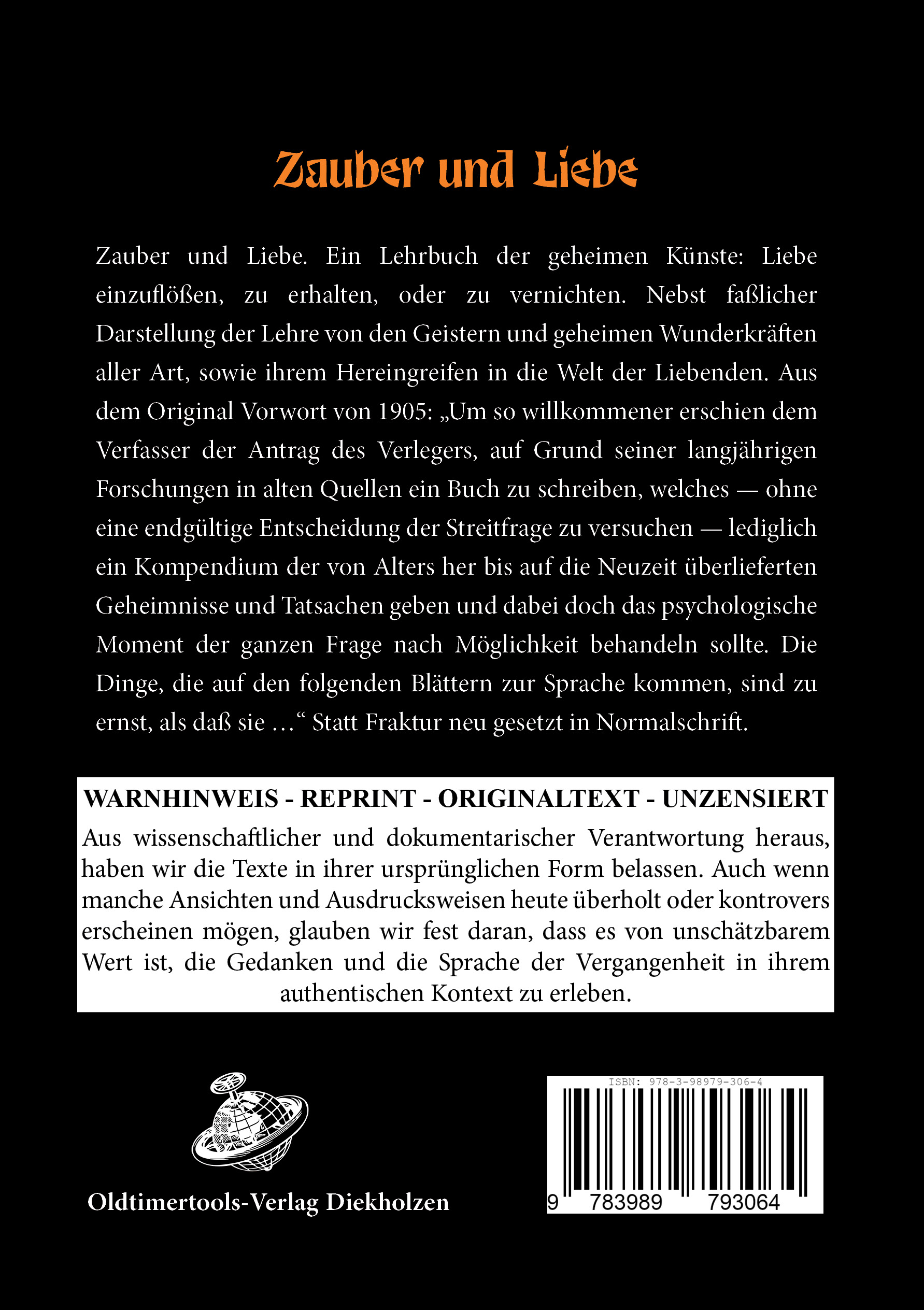 Zauber und Liebe

Zauber und Liebe. Ein Lehrbuch der geheimen Künste: Liebe einzuflößen, zu erhalten, oder zu vernichten. Nebst faßlicher Darstellung der Lehre von den Geistern und geheimen Wunderkräften aller Art, sowie ihrem Hereingreifen in die Welt der Liebenden. Aus dem Original Vorwort von 1905: „Um so willkommener erschien dem Verfasser der Antrag des Verlegers, auf Grund seiner langjährigen Forschungen in alten Quellen ein Buch zu schreiben, welches — ohne eine endgültige Entscheidung der Streitfrage zu versuchen — lediglich ein Kompendium der von Alters her bis auf die Neuzeit überlieferten Geheimnisse und Tatsachen geben und dabei doch das psychologische Moment der ganzen Frage nach Möglichkeit behandeln sollte. Die Dinge, die auf den folgenden Blättern zur Sprache kommen, sind zu ernst, als daß sie …“ Statt Fraktur neu gesetzt in Normalschrift.

WARNHINWEIS - REPRINT - ORIGINALTEXT - UNZENSIERT
Aus wissenschaftlicher und dokumentarischer Verantwortung heraus, haben wir die Texte in ihrer ursprünglichen Form belassen. Auch wenn manche Ansichten und Ausdrucksweisen heute überholt oder kontrovers erscheinen mögen, glauben wir fest daran, dass es von unschätzbarem Wert ist, die Gedanken und die Sprache der Vergangenheit in ihrem authentischen Kontext zu erleben.

Oldtimertools-Verlag Diekholzen

ISBN: 978-3-98979-306-4
9 783989 793064